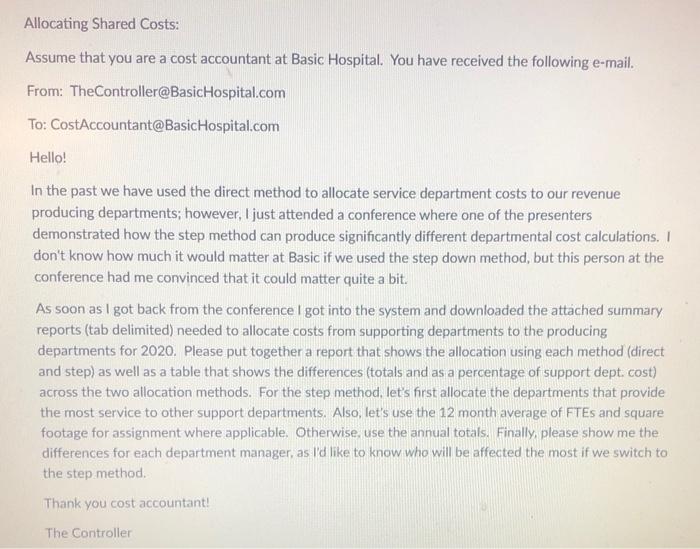 Allocating Shared Costs:

Assume that you are a cost accountant at Basic Hospital. You have received the following e-mail.

From: TheController@BasicHospital.com

To: CostAccountant@BasicHospital.com

Hello!

In the past we have used the direct method to allocate service department costs to our revenue producing departments; however, I just attended a conference where one of the presenters demonstrated how the step method can produce significantly different departmental cost calculations. I don't know how much it would matter at Basic if we used the step down method, but this person at the conference had me convinced that it could matter quite a bit.

As soon as I got back from the conference I got into the system and downloaded the attached summary reports (tab delimited) needed to allocate costs from supporting departments to the producing departments for 2020. Please put together a report that shows the allocation using each method (direct and step) as well as a table that shows the differences (totals and as a percentage of support dept. cost) across the two allocation methods. For the step method, let's first allocate the departments that provide the most service to other support departments. Also, let's use the 12 month average of FTEs and square footage for assignment where applicable. Otherwise, use the annual totals. Finally, please show me the differences for each department manager, as I'd like to know who will be affected the most if we switch to the step method.

Thank you cost accountant!

The Controller